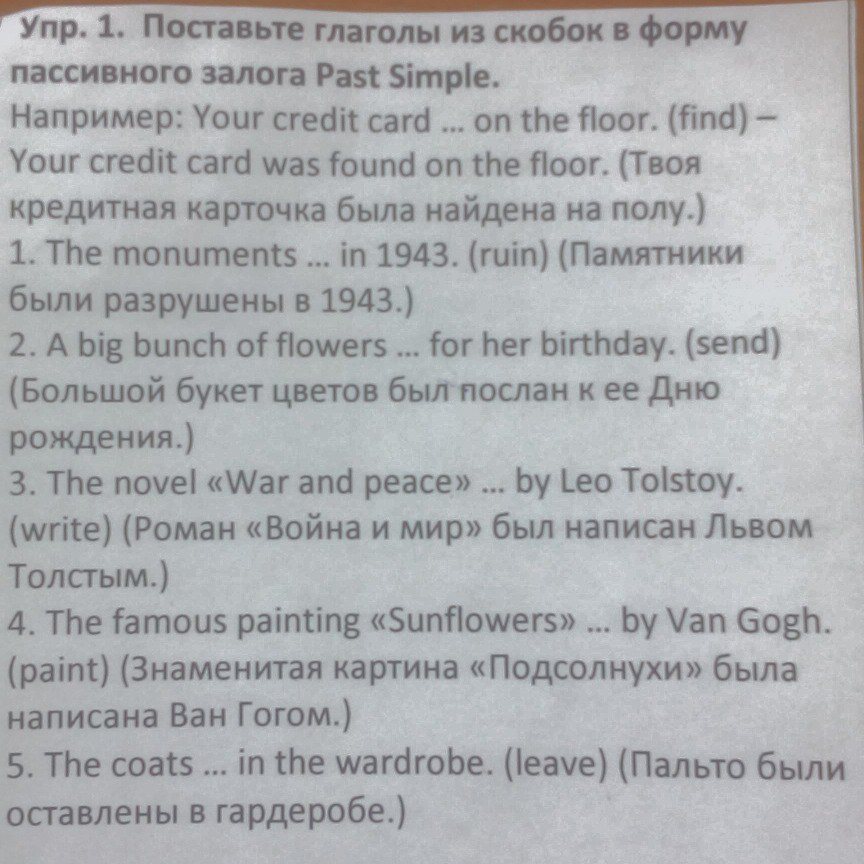 Упр. 1. Поставьте глаголы из скобок в форму пассивного залога Past Simple.

Например: Your credit card ... on the floor. (find) – Your credit card was found on the floor. (Твоя кредитная карточка была найдена на полу.)

1. The monuments ... in 1943. (ruin) (Памятники были разрушены в 1943.)

2. A big bunch of flowers ... for her birthday. (send) (Большой букет цветов был послан к ее Дню рождения.)

3. The novel «War and peace» ... by Leo Tolstoy. (write) (Роман «Война и мир» был написан Львом Толстым.)

4. The famous painting «Sunflowers» ... by Van Gogh. (paint) (Знаменитая картина «Подсолнухи» была написана Ван Гогом.)

5. The coats ... in the wardrobe. (leave) (Пальто были оставлены в гардеробе.)